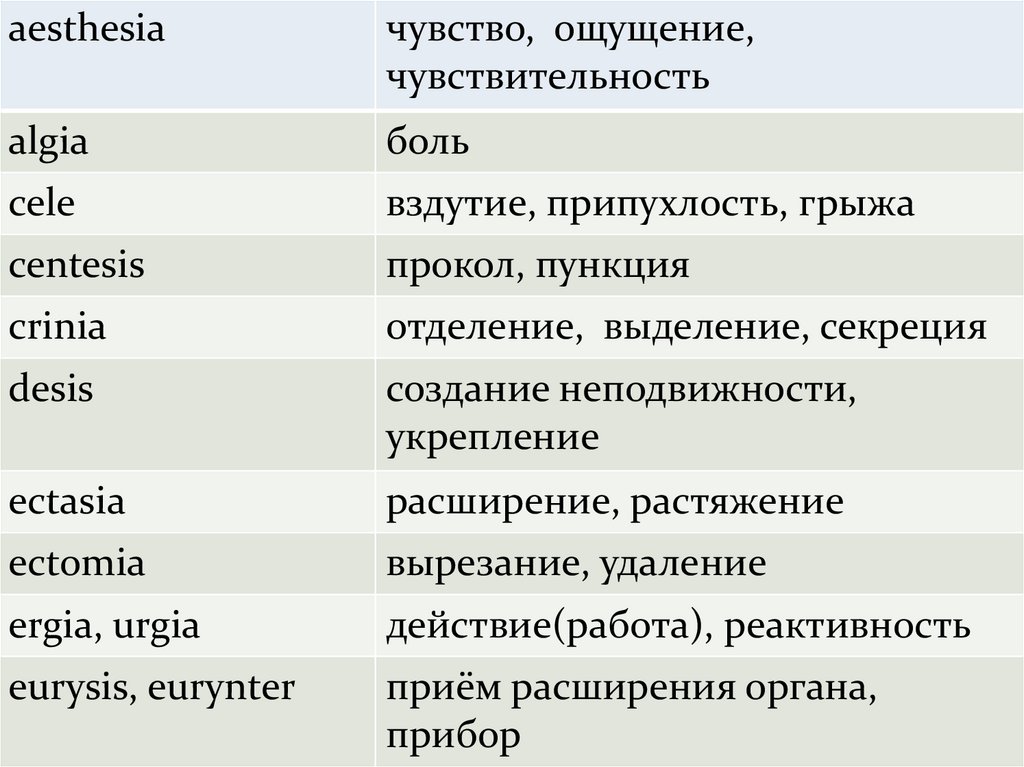 | aesthesia | чувство,  ощущение, чувствительность |
|---|---|
| algia | боль |
| cele | вздутие, припухлость, грыжа |
| centesis | прокол, пункция |
| crinia | отделение,  выделение, секреция |
| desis | создание неподвижности, укрепление |
| ectasia | расширение, растяжение |
| ectomia | вырезание, удаление |
| ergia, urgia | действие(работа), реактивность |
| eurysis, eurynter | приём расширения органа, прибор |